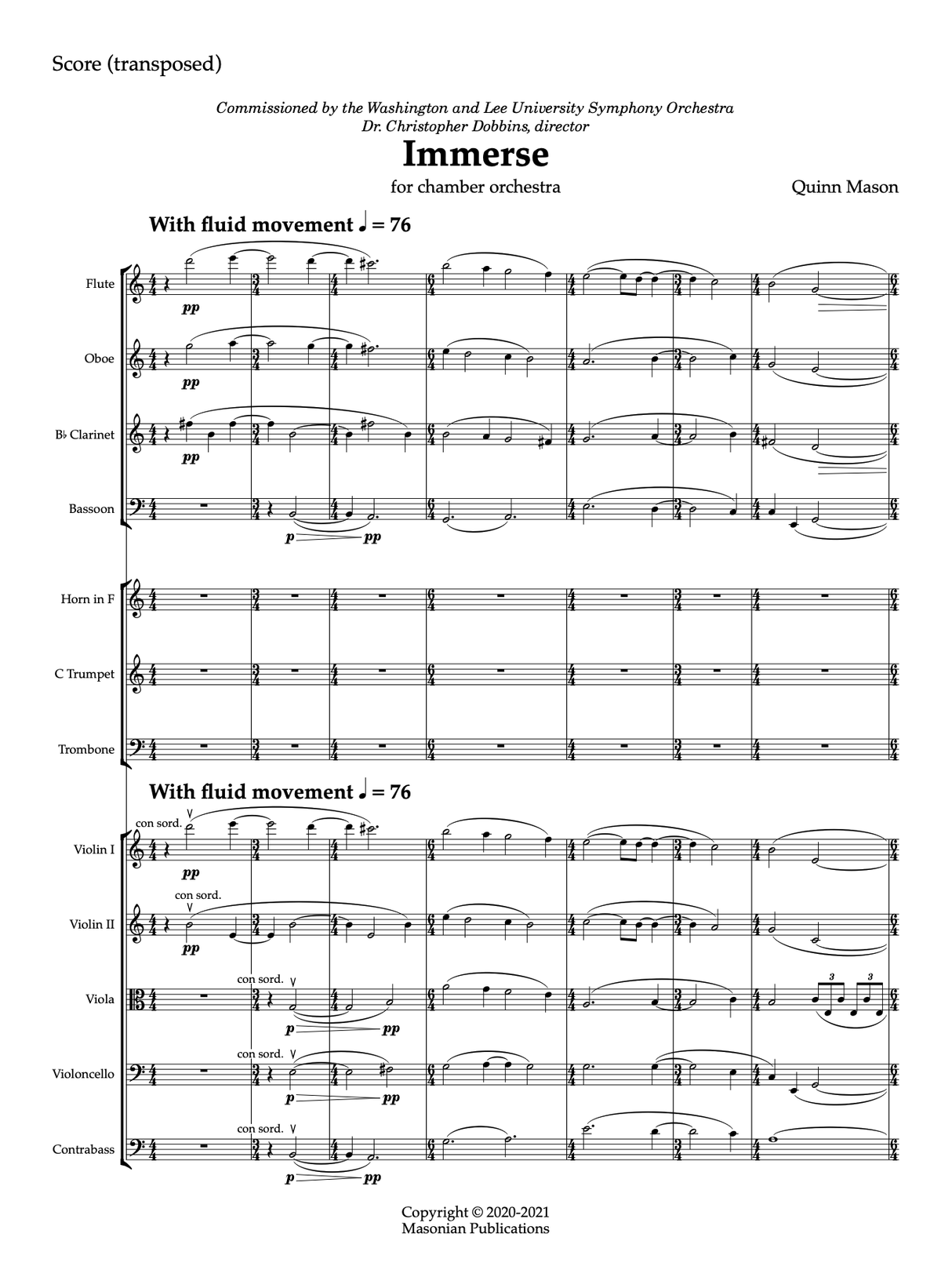 Score (transposed)

Commissioned by the Washington and Lee University Symphony Orchestra
Dr. Christopher Dobbins, director

Immerse

for chamber orchestra

Quinn Mason

With fluid movement ♩ = 76

Flute
pp

Oboe
pp

B♭ Clarinet
pp

Bassoon
p pp

Horn in F

C Trumpet

Trombone

With fluid movement ♩ = 76

con sord.
Violin I
pp

con sord.
Violin II
pp

con sord.
Viola
p pp
3 3

con sord.
Violoncello
p pp

con sord.
Contrabass
p pp

Copyright © 2020-2021
Masonian Publications